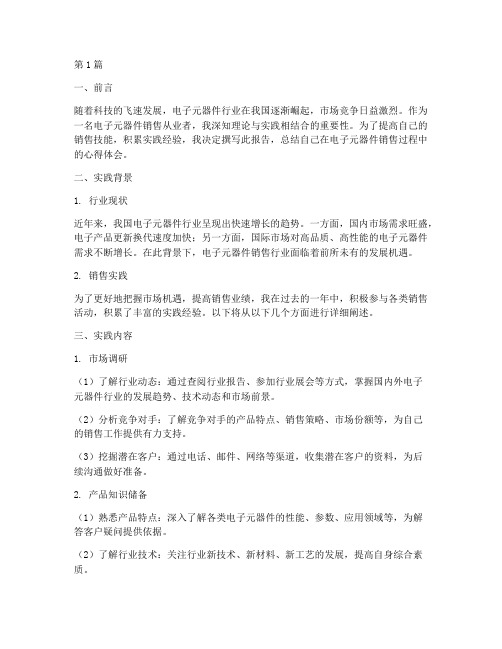 第1篇

一、前言

随着科技的飞速发展，电子元器件行业在我国逐渐崛起，市场竞争日益激烈。作为一名电子元器件销售从业者，我深知理论与实践相结合的重要性。为了提高自己的销售技能，积累实践经验，我决定撰写此报告，总结自己在电子元器件销售过程中的心得体会。

二、实践背景

1. 行业现状

近年来，我国电子元器件行业呈现出快速增长的趋势。一方面，国内市场需求旺盛，电子产品更新换代速度加快；另一方面，国际市场对高品质、高性能的电子元器件需求不断增长。在此背景下，电子元器件销售行业面临着前所未有的发展机遇。

2. 销售实践

为了更好地把握市场机遇，提高销售业绩，我在过去的一年中，积极参与各类销售活动，积累了丰富的实践经验。以下将从以下几个方面进行详细阐述。

三、实践内容

1. 市场调研

（1）了解行业动态：通过查阅行业报告、参加行业展会等方式，掌握国内外电子元器件行业的发展趋势、技术动态和市场前景。

（2）分析竞争对手：了解竞争对手的产品特点、销售策略、市场份额等，为自己的销售工作提供有力支持。

（3）挖掘潜在客户：通过电话、邮件、网络等渠道，收集潜在客户的资料，为后续沟通做好准备。

2. 产品知识储备

（1）熟悉产品特点：深入了解各类电子元器件的性能、参数、应用领域等，为解答客户疑问提供依据。

（2）了解行业技术：关注行业新技术、新材料、新工艺的发展，提高自身综合素质。